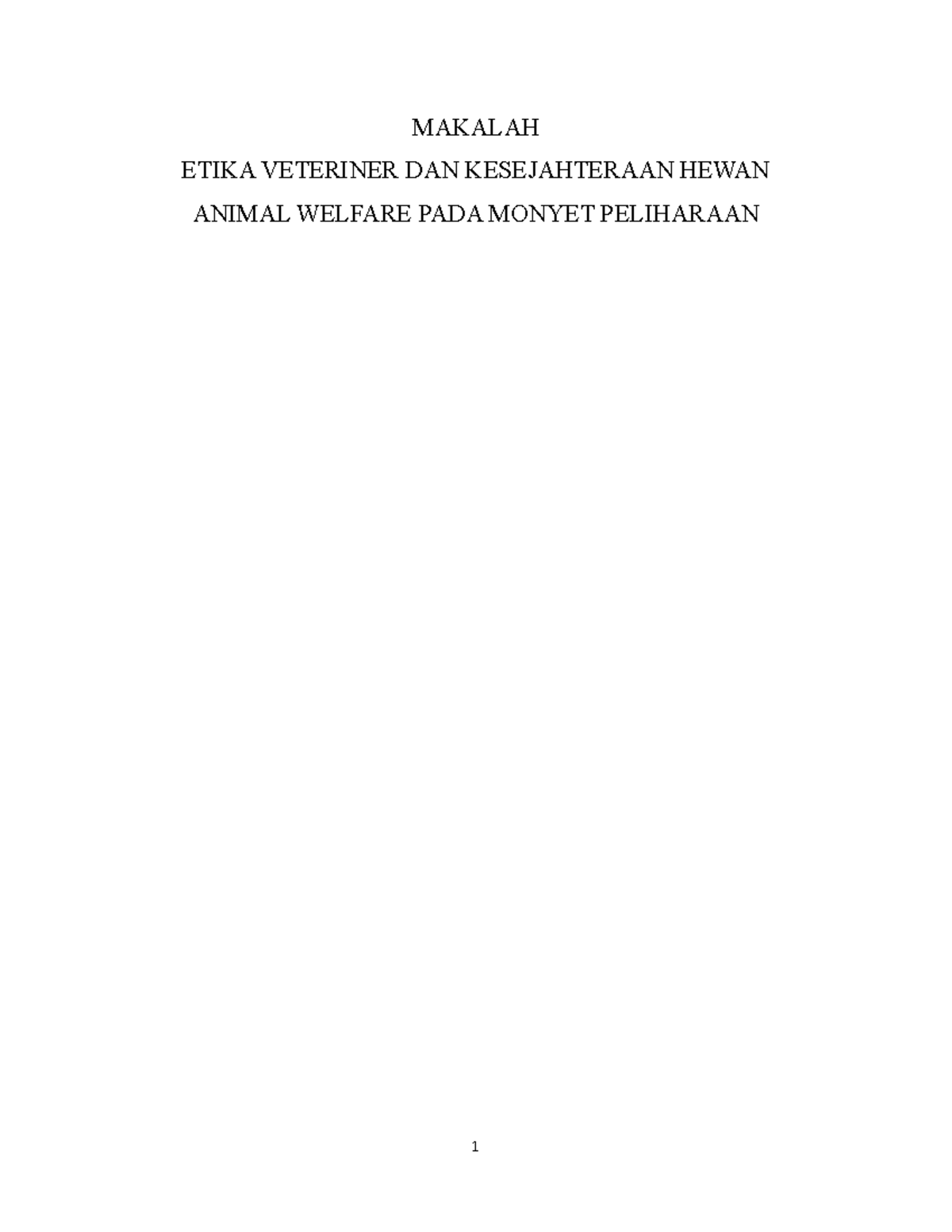 MAKALAH
ETIKA VETERINER DAN KESEJAHTERAAN HEWAN
ANIMAL WELFARE PADA MONYET PELIHARAAN

1